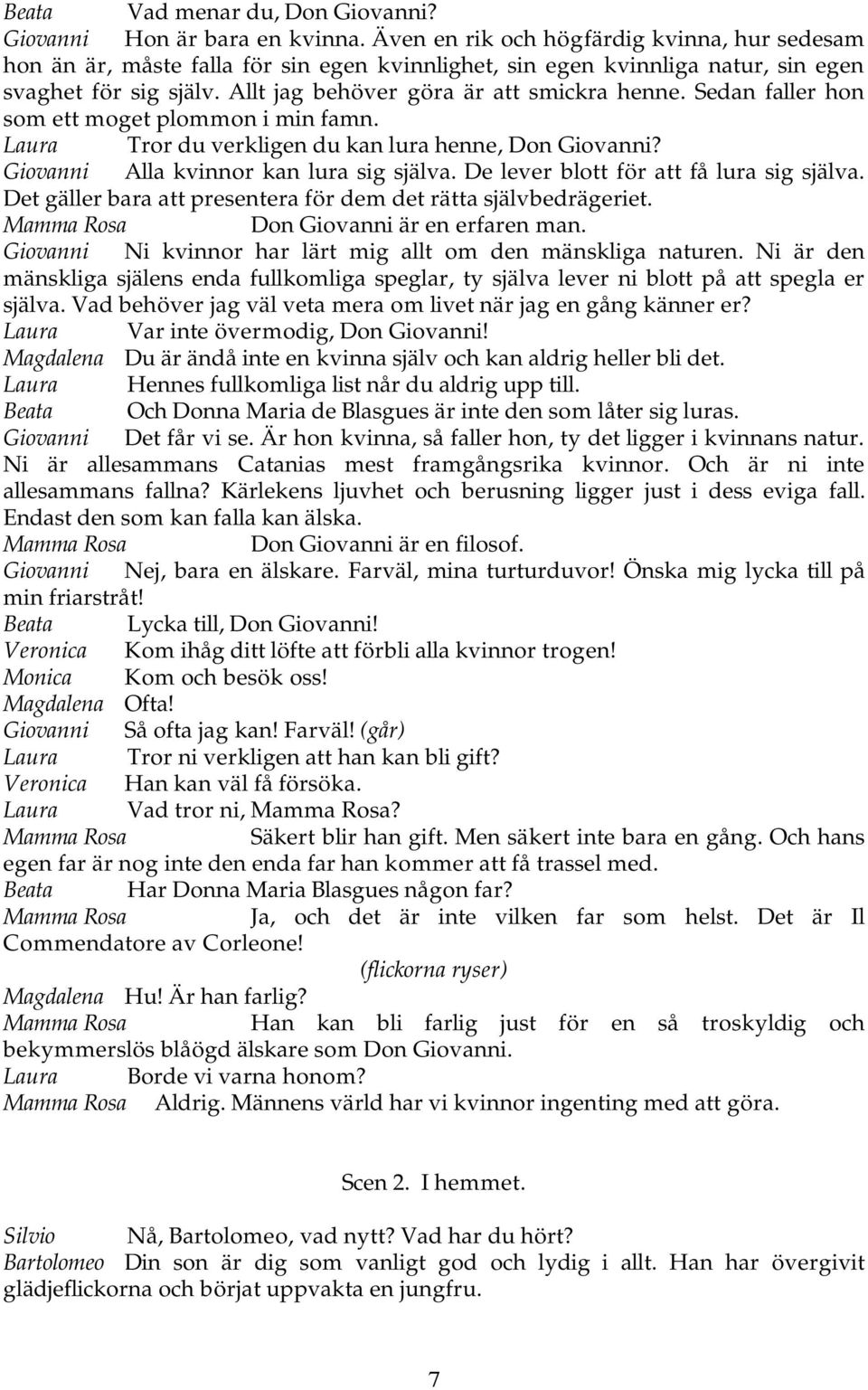 Beata Vad menar du, Don Giovanni?
Giovanni Hon är bara en kvinna. Även en rik och högfärdig kvinna, hur sedesam hon än är, måste falla för sin egen kvinnlighet, sin egen kvinnliga natur, sin egen svaghet för sig själv. Allt jag behöver göra är att smickra henne. Sedan faller hon som ett moget plommon i min famn.
Laura Tror du verkligen du kan lura henne, Don Giovanni?
Giovanni Alla kvinnor kan lura sig själva. De lever blott för att få lura sig själva. Det gäller bara att presentera för dem det rätta självbedrägeriet.
Mamma Rosa Don Giovanni är en erfaren man.
Giovanni Ni kvinnor har lärt mig allt om den mänskliga naturen. Ni är den mänskliga själens enda fullkomliga speglar, ty själva lever ni blott på att spegla er själva. Vad behöver jag väl veta mera om livet när jag en gång känner er?
Laura Var inte övermodig, Don Giovanni!
Magdalena Du är ändå inte en kvinna själv och kan aldrig heller bli det.
Laura Hennes fullkomliga list når du aldrig upp till.
Beata Och Donna Maria de Blasgues är inte den som låter sig luras.
Giovanni Det får vi se. Är hon kvinna, så faller hon, ty det ligger i kvinnans natur. Ni är allesammans Catanias mest framgångsrika kvinnor. Och är ni inte allesammans fallna? Kärlekens ljuvhet och berusning ligger just i dess eviga fall. Endast den som kan falla kan älska.
Mamma Rosa Don Giovanni är en filosof.
Giovanni Nej, bara en älskare. Farväl, mina turturduvor! Önska mig lycka till på min friarstråt!
Beata Lycka till, Don Giovanni!
Veronica Kom ihåg ditt löfte att förbli alla kvinnor trogen!
Monica Kom och besök oss!
Magdalena Ofta!
Giovanni Så ofta jag kan! Farväl! (går)
Laura Tror ni verkligen att han kan bli gift?
Veronica Han kan väl få försöka.
Laura Vad tror ni, Mamma Rosa?
Mamma Rosa Säkert blir han gift. Men säkert inte bara en gång. Och hans egen far är nog inte den enda far han kommer att få trassel med.
Beata Har Donna Maria Blasgues någon far?
Mamma Rosa Ja, och det är inte vilken far som helst. Det är Il Commendatore av Corleone!
(flickorna ryser)
Magdalena Hu! Är han farlig?
Mamma Rosa Han kan bli farlig just för en så troskyldig och bekymmerslös blåögd älskare som Don Giovanni.
Laura Borde vi varna honom?
Mamma Rosa Aldrig. Männens värld har vi kvinnor ingenting med att göra.

Scen 2. I hemmet.

Silvio Nå, Bartolomeo, vad nytt? Vad har du hört?
Bartolomeo Din son är dig som vanligt god och lydig i allt. Han har övergivit glädjeflickorna och börjat uppvakta en jungfru.

7